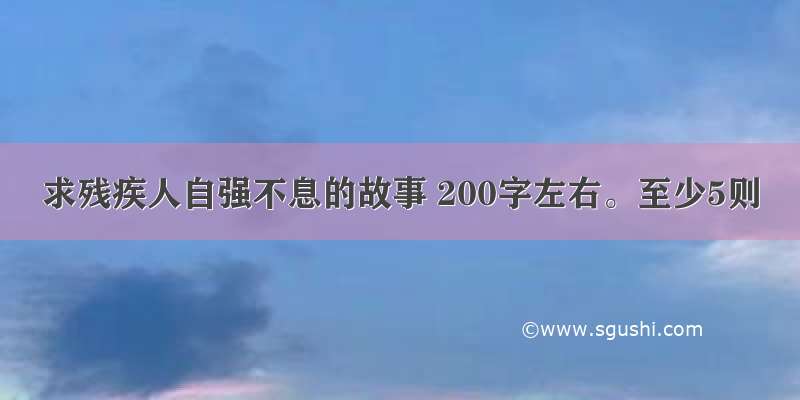 求残疾人自强不息的故事 200字左右。至少5则

©www.sgushi.com